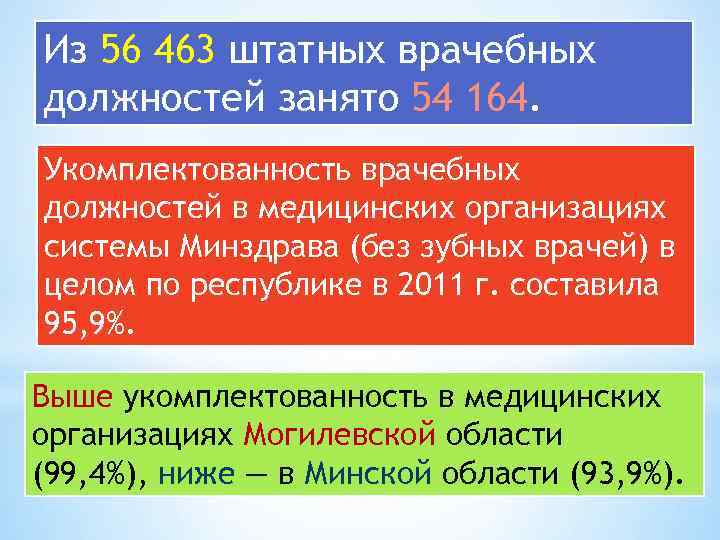 Из 56 463 штатных врачебных должностей занято 54 164.

Укомплектованность врачебных должностей в медицинских организациях системы Минздрава (без зубных врачей) в целом по республике в 2011 г. составила 95,9%.

Выше укомплектованность в медицинских организациях Могилевской области (99,4%), ниже — в Минской области (93,9%).